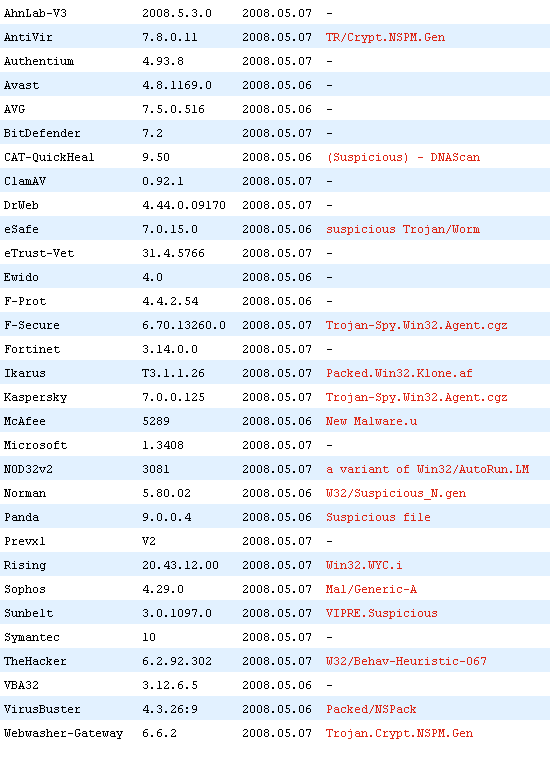 | | | | |
|---|---|---|---|
| AhnLab-V3 | 2008.5.3.0 | 2008.05.07 | - |
| AntiVir | 7.8.0.11 | 2008.05.07 | TR/Crypt.NSPM.Gen |
| Authentium | 4.93.8 | 2008.05.07 | - |
| Avast | 4.8.1169.0 | 2008.05.06 | - |
| AVG | 7.5.0.516 | 2008.05.06 | - |
| BitDefender | 7.2 | 2008.05.07 | - |
| CAT-QuickHeal | 9.50 | 2008.05.06 | (Suspicious) - DNAScan |
| ClamAV | 0.92.1 | 2008.05.07 | - |
| DrWeb | 4.44.0.09170 | 2008.05.07 | - |
| eSafe | 7.0.15.0 | 2008.05.06 | suspicious Trojan/Worm |
| eTrust-Vet | 31.4.5766 | 2008.05.07 | - |
| Ewido | 4.0 | 2008.05.06 | - |
| F-Prot | 4.4.2.54 | 2008.05.06 | - |
| F-Secure | 6.70.13260.0 | 2008.05.07 | Trojan-Spy.Win32.Agent.cgz |
| Fortinet | 3.14.0.0 | 2008.05.07 | - |
| Ikarus | T3.1.1.26 | 2008.05.07 | Packed.Win32.Klone.af |
| Kaspersky | 7.0.0.125 | 2008.05.07 | Trojan-Spy.Win32.Agent.cgz |
| McAfee | 5289 | 2008.05.06 | New Malware.u |
| Microsoft | 1.3408 | 2008.05.07 | - |
| NOD32v2 | 3081 | 2008.05.07 | a variant of Win32/AutoRun.LM |
| Norman | 5.80.02 | 2008.05.06 | W32/Suspicious_N.gen |
| Panda | 9.0.0.4 | 2008.05.06 | Suspicious file |
| Prevx1 | V2 | 2008.05.07 | - |
| Rising | 20.43.12.00 | 2008.05.07 | Win32.WYC.i |
| Sophos | 4.29.0 | 2008.05.07 | Mal/Generic-A |
| Sunbelt | 3.0.1097.0 | 2008.05.07 | VIPRE.Suspicious |
| Symantec | 10 | 2008.05.07 | - |
| TheHacker | 6.2.92.302 | 2008.05.07 | W32/Behav-Heuristic-067 |
| VBA32 | 3.12.6.5 | 2008.05.06 | - |
| VirusBuster | 4.3.26:9 | 2008.05.06 | Packed/NSPack |
| Webwasher-Gateway | 6.6.2 | 2008.05.07 | Trojan.Crypt.NSPM.Gen |